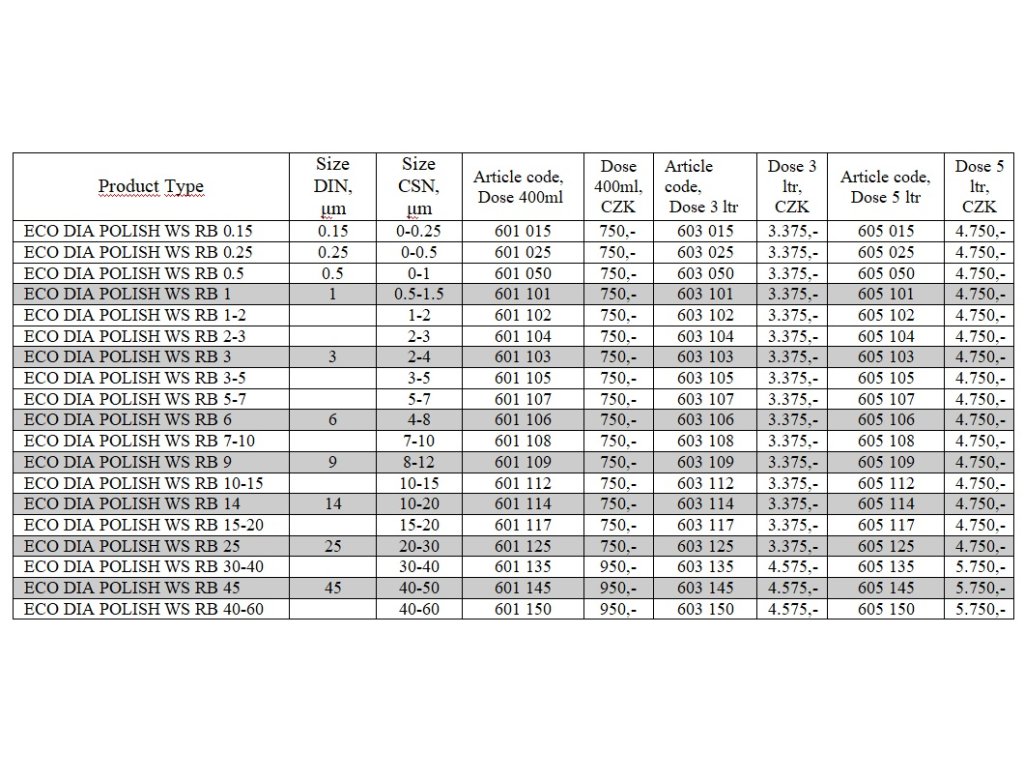 | Product Type | Size DIN, µm | Size CSN, µm | Article code, Dose 400ml | Dose 400ml, CZK | Article code, Dose 3 ltr | Dose 3 ltr, CZK | Article code, Dose 5 ltr | Dose 5 ltr, CZK |
|---|---|---|---|---|---|---|---|---|
| ECO DIA POLISH WS RB 0.15 | 0.15 | 0-0.25 | 601 015 | 750,- | 603 015 | 3.375,- | 605 015 | 4.750,- |
| ECO DIA POLISH WS RB 0.25 | 0.25 | 0-0.5 | 601 025 | 750,- | 603 025 | 3.375,- | 605 025 | 4.750,- |
| ECO DIA POLISH WS RB 0.5 | 0.5 | 0-1 | 601 050 | 750,- | 603 050 | 3.375,- | 605 050 | 4.750,- |
| ECO DIA POLISH WS RB 1 | 1 | 0.5-1.5 | 601 101 | 750,- | 603 101 | 3.375,- | 605 101 | 4.750,- |
| ECO DIA POLISH WS RB 1-2 | | 1-2 | 601 102 | 750,- | 603 102 | 3.375,- | 605 102 | 4.750,- |
| ECO DIA POLISH WS RB 2-3 | | 2-3 | 601 104 | 750,- | 603 104 | 3.375,- | 605 104 | 4.750,- |
| ECO DIA POLISH WS RB 3 | 3 | 2-4 | 601 103 | 750,- | 603 103 | 3.375,- | 605 103 | 4.750,- |
| ECO DIA POLISH WS RB 3-5 | | 3-5 | 601 105 | 750,- | 603 105 | 3.375,- | 605 105 | 4.750,- |
| ECO DIA POLISH WS RB 5-7 | | 5-7 | 601 107 | 750,- | 603 107 | 3.375,- | 605 107 | 4.750,- |
| ECO DIA POLISH WS RB 6 | 6 | 4-8 | 601 106 | 750,- | 603 106 | 3.375,- | 605 106 | 4.750,- |
| ECO DIA POLISH WS RB 7-10 | | 7-10 | 601 108 | 750,- | 603 108 | 3.375,- | 605 108 | 4.750,- |
| ECO DIA POLISH WS RB 9 | 9 | 8-12 | 601 109 | 750,- | 603 109 | 3.375,- | 605 109 | 4.750,- |
| ECO DIA POLISH WS RB 10-15 | | 10-15 | 601 112 | 750,- | 603 112 | 3.375,- | 605 112 | 4.750,- |
| ECO DIA POLISH WS RB 14 | 14 | 10-20 | 601 114 | 750,- | 603 114 | 3.375,- | 605 114 | 4.750,- |
| ECO DIA POLISH WS RB 15-20 | | 15-20 | 601 117 | 750,- | 603 117 | 3.375,- | 605 117 | 4.750,- |
| ECO DIA POLISH WS RB 25 | 25 | 20-30 | 601 125 | 750,- | 603 125 | 3.375,- | 605 125 | 4.750,- |
| ECO DIA POLISH WS RB 30-40 | | 30-40 | 601 135 | 950,- | 603 135 | 4.575,- | 605 135 | 5.750,- |
| ECO DIA POLISH WS RB 45 | 45 | 40-50 | 601 145 | 950,- | 603 145 | 4.575,- | 605 145 | 5.750,- |
| ECO DIA POLISH WS RB 40-60 | | 40-60 | 601 150 | 950,- | 603 150 | 4.575,- | 605 150 | 5.750,- |